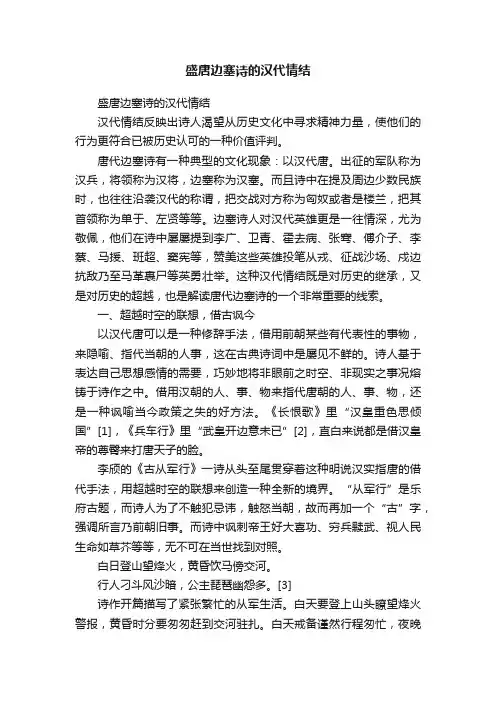 盛唐边塞诗的汉代情结

盛唐边塞诗的汉代情结

汉代情结反映出诗人渴望从历史文化中寻求精神力量，使他们的行为更符合已被历史认可的一种价值评判。

唐代边塞诗有一种典型的文化现象：以汉代唐。出征的军队称为汉兵，将领称为汉将，边塞称为汉塞。而且诗中在提及周边少数民族时，也往往沿袭汉代的称谓，把交战对方称为匈奴或者是楼兰，把其首领称为单于、左贤等等。边塞诗人对汉代英雄更是一往情深，尤为敬佩，他们在诗中屡屡提到李广、卫青、霍去病、张骞、傅介子、李蔡、马援、班超、窦宪等，赞美这些英雄投笔从戎、征战沙场、戍边抗敌乃至马革裹尸等英勇壮举。这种汉代情结既是对历史的继承，又是对历史的超越，也是解读唐代边塞诗的一个非常重要的线索。

一、超越时空的联想，借古讽今

以汉代唐可以是一种修辞手法，借用前朝某些有代表性的事物，来隐喻、指代当朝的人事，这在古典诗词中是屡见不鲜的。诗人基于表达自己思想感情的需要，巧妙地将非眼前之时空、非现实之事况熔铸于诗作之中。借用汉朝的人、事、物来指代唐朝的人、事、物，还是一种讽喻当今政策之失的好方法。《长恨歌》里“汉皇重色思倾国”[1]，《兵车行》里“武皇开边意未已”[2]，直白来说都是借汉皇帝的尊臀来打唐天子的脸。

李颀的《古从军行》一诗从头至尾贯穿着这种明说汉实指唐的借代手法，用超越时空的联想来创造一种全新的境界。“从军行”是乐府古题，而诗人为了不触犯忌讳，触怒当朝，故而再加一个“古”字，强调所言乃前朝旧事。而诗中讽刺帝王好大喜功、穷兵黩武、视人民生命如草芥等等，无不可在当世找到对照。

白日登山望烽火，黄昏饮马傍交河。

行人刁斗风沙暗，公主琵琶幽怨多。[3]

诗作开篇描写了紧张繁忙的从军生活。白天要登上山头瞭望烽火警报，黄昏时分要匆匆赶到交河驻扎。白天戒备谨然行程匆忙，夜晚